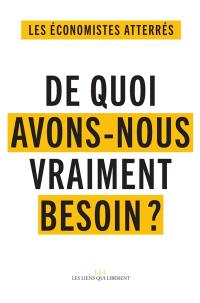 LES ÉCONOMISTES ATTERRÉS

DE QUOI AVONS-NOUS VRAIMENT BESOIN ?

LLL
LES LIENS QUI LIBÈRENT